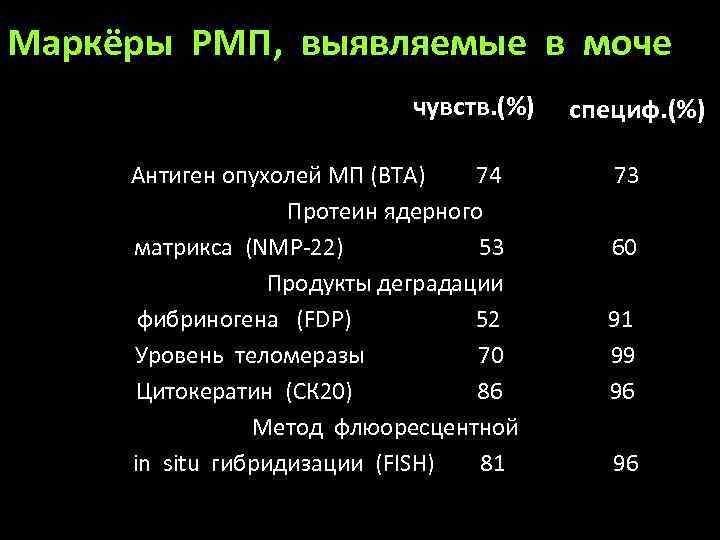 Маркёры РМП, выявляемые в моче

| | чувств.(%) | специф.(%) |
|---|---|---|
| Антиген опухолей МП (BTA) | 74 | 73 |
| Протеин ядерного матрикса (NMP-22) | 53 | 60 |
| Продукты деградации фибриногена (FDP) | 52 | 91 |
| Уровень теломеразы | 70 | 99 |
| Цитокератин (СК20) | 86 | 96 |
| Метод флюоресцентной in situ гибридизации (FISH) | 81 | 96 |